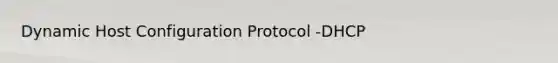 Dynamic Host Configuration Protocol -DHCP